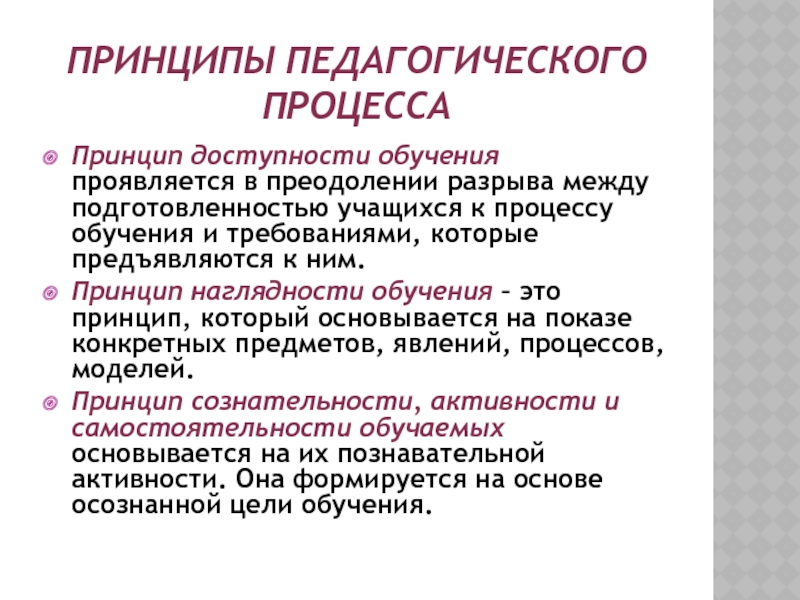 ПРИНЦИПЫ ПЕДАГОГИЧЕСКОГО ПРОЦЕССА

Принцип доступности обучения проявляется в преодолении разрыва между подготовленностью учащихся к процессу обучения и требованиями, которые предъявляются к ним.

Принцип наглядности обучения – это принцип, который основывается на показе конкретных предметов, явлений, процессов, моделей.

Принцип сознательности, активности и самостоятельности обучаемых основывается на их познавательной активности. Она формируется на основе осознанной цели обучения.